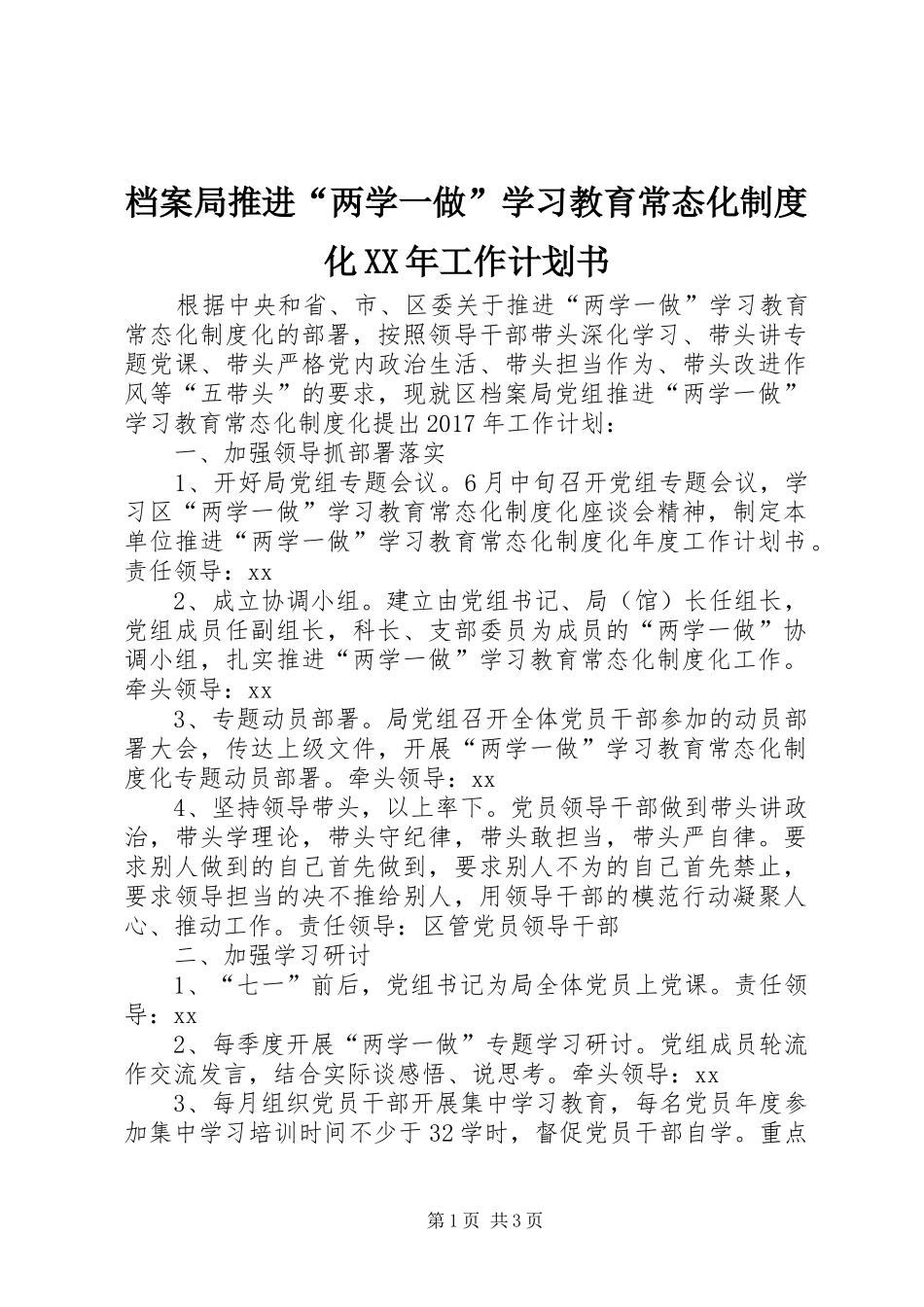 档案局推进“两学一做”学习教育常态化制度化XX年工作计划书

根据中央和省、市、区委关于推进“两学一做”学习教育常态化制度化的部署，按照领导干部带头深化学习、带头讲专题党课、带头严格党内政治生活、带头担当作为、带头改进作风等“五带头”的要求，现就区档案局党组推进“两学一做”学习教育常态化制度化提出2017年工作计划：

一、加强领导抓部署落实

1、开好局党组专题会议。6月中旬召开党组专题会议，学习区“两学一做”学习教育常态化制度化座谈会精神，制定本单位推进“两学一做”学习教育常态化制度化年度工作计划书。责任领导：xx

2、成立协调小组。建立由党组书记、局（馆）长任组长，党组成员任副组长，科长、支部委员为成员的“两学一做”协调小组，扎实推进“两学一做”学习教育常态化制度化工作。牵头领导：xx

3、专题动员部署。局党组召开全体党员干部参加的动员部署大会，传达上级文件，开展“两学一做”学习教育常态化制度化专题动员部署。牵头领导：xx

4、坚持领导带头，以上率下。党员领导干部做到带头讲政治，带头学理论，带头守纪律，带头敢担当，带头严自律。要求别人做到的自己首先做到，要求别人不为的自己首先禁止，要求领导担当的决不推给别人，用领导干部的模范行动凝聚人心、推动工作。责任领导：区管党员领导干部

二、加强学习研讨

1、“七一”前后，党组书记为局全体党员上党课。责任领导：xx

2、每季度开展“两学一做”专题学习研讨。党组成员轮流作交流发言，结合实际谈感悟、说思考。牵头领导：xx

3、每月组织党员干部开展集中学习教育，每名党员年度参加集中学习培训时间不少于32学时，督促党员干部自学。重点

第1页 共3页